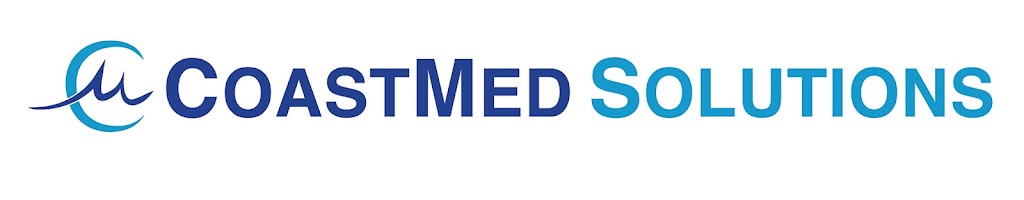 COASTMED SOLUTIONS